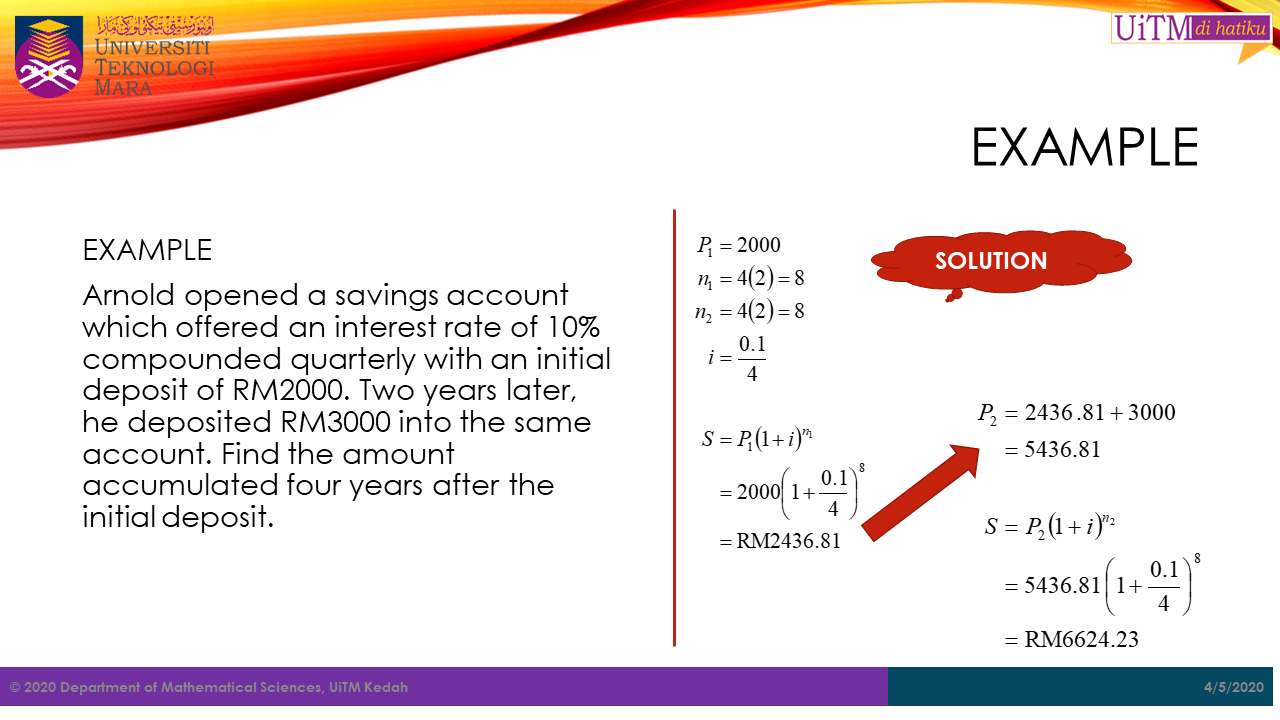 UNIVERSITI TEKNOLOGI MARA

UiTM di hatiku

EXAMPLE

EXAMPLE

Arnold opened a savings account which offered an interest rate of 10% compounded quarterly with an initial deposit of RM2000. Two years later, he deposited RM3000 into the same account. Find the amount accumulated four years after the initial deposit.

$P_1 = 2000$
$n_1 = 4(2) = 8$
$n_2 = 4(2) = 8$
$i = \frac{0.1}{4}$

SOLUTION

$S = P_1(1+i)^{n_1}$
$= 2000\left(1+\frac{0.1}{4}\right)^8$
$= RM2436.81$

$P_2 = 2436.81 + 3000$
$= 5436.81$

$S = P_2(1+i)^{n_2}$
$= 5436.81\left(1+\frac{0.1}{4}\right)^8$
$= RM6624.23$

© 2020 Department of Mathematical Sciences, UiTM Kedah

4/5/2020